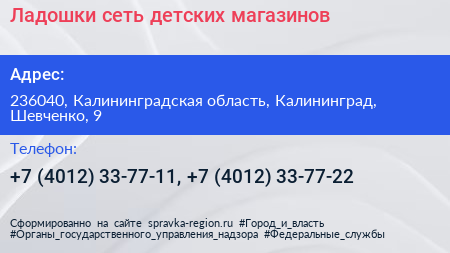 Ладошки сеть детских магазинов

Адрес:

236040, Калининградская область, Калининград, Шевченко, 9

Телефон:

+7 (4012) 33-77-11, +7 (4012) 33-77-22

Сформированно на сайте spravka-region.ru #Город_и_власть #Органы_государственного_управления_надзора #Федеральные_службы